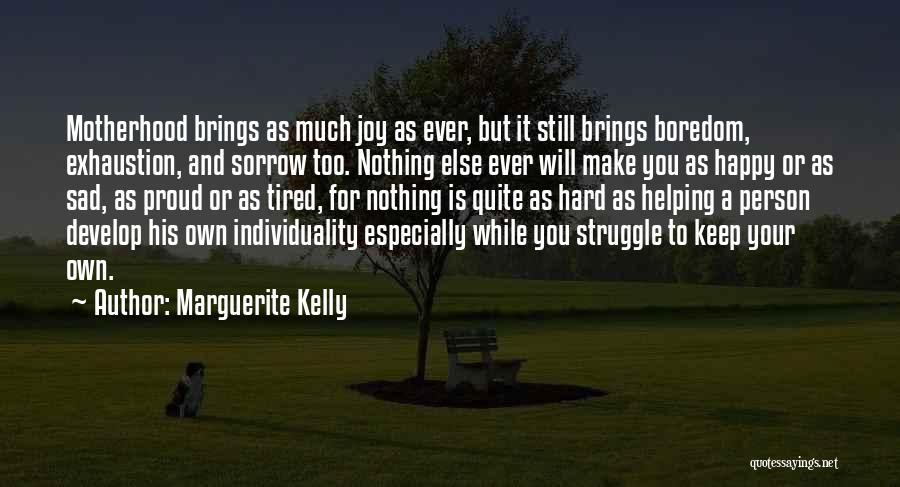 Motherhood brings as much joy as ever, but it still brings boredom, exhaustion, and sorrow too. Nothing else ever will make you as happy or as sad, as proud or as tired, for nothing is quite as hard as helping a person develop his own individuality especially while you struggle to keep your own.

~ Author: Marguerite Kelly

quotessayings.net